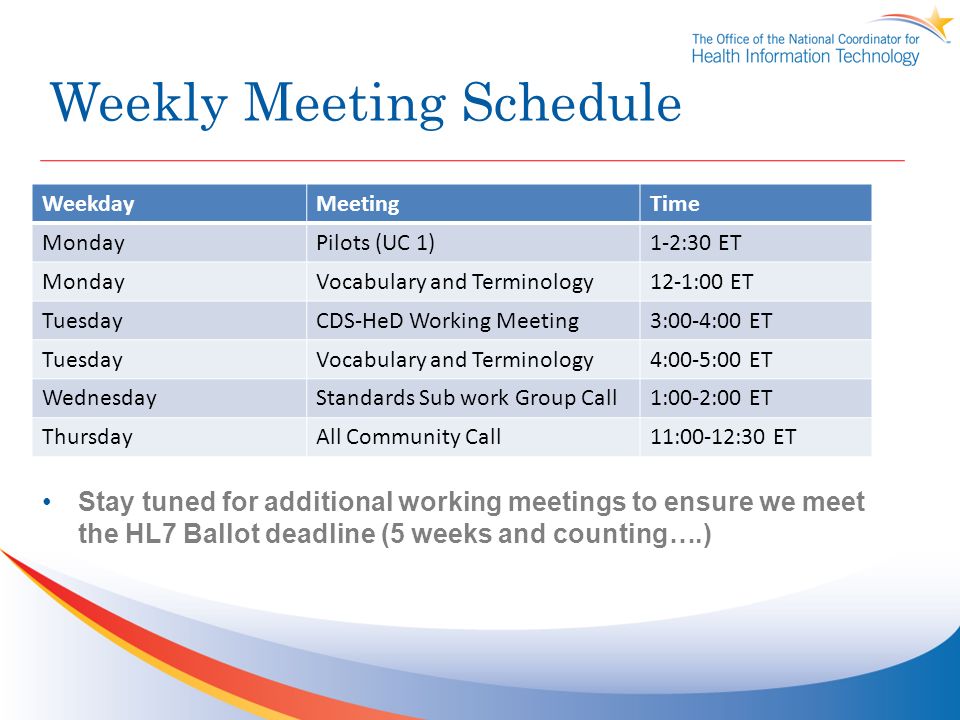 The Office of the National Coordinator for Health Information Technology

Weekly Meeting Schedule

| Weekday | Meeting | Time |
|---|---|---|
| Monday | Pilots (UC 1) | 1-2:30 ET |
| Monday | Vocabulary and Terminology | 12-1:00 ET |
| Tuesday | CDS-HeD Working Meeting | 3:00-4:00 ET |
| Tuesday | Vocabulary and Terminology | 4:00-5:00 ET |
| Wednesday | Standards Sub work Group Call | 1:00-2:00 ET |
| Thursday | All Community Call | 11:00-12:30 ET |

• Stay tuned for additional working meetings to ensure we meet the HL7 Ballot deadline (5 weeks and counting….)